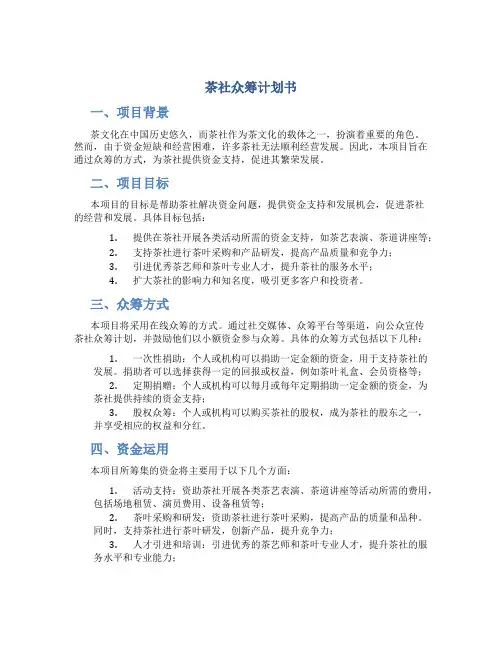 茶社众筹计划书

一、项目背景

茶文化在中国历史悠久，而茶社作为茶文化的载体之一，扮演着重要的角色。然而，由于资金短缺和经营困难，许多茶社无法顺利经营发展。因此，本项目旨在通过众筹的方式，为茶社提供资金支持，促进其繁荣发展。

二、项目目标

本项目的目标是帮助茶社解决资金问题，提供资金支持和发展机会，促进茶社的经营和发展。具体目标包括：

1. 提供在茶社开展各类活动所需的资金支持，如茶艺表演、茶道讲座等；
2. 支持茶社进行茶叶采购和产品研发，提高产品质量和竞争力；
3. 引进优秀茶艺师和茶叶专业人才，提升茶社的服务水平；
4. 扩大茶社的影响力和知名度，吸引更多客户和投资者。

三、众筹方式

本项目将采用在线众筹的方式。通过社交媒体、众筹平台等渠道，向公众宣传茶社众筹计划，并鼓励他们以小额资金参与众筹。具体的众筹方式包括以下几种：

1. 一次性捐助：个人或机构可以捐助一定金额的资金，用于支持茶社的发展。捐助者可以选择获得一定的回报或权益，例如茶叶礼盒、会员资格等；
2. 定期捐赠：个人或机构可以每月或每年定期捐助一定金额的资金，为茶社提供持续的资金支持；
3. 股权众筹：个人或机构可以购买茶社的股权，成为茶社的股东之一，并享受相应的权益和分红。

四、资金运用

本项目所筹集的资金将主要用于以下几个方面：

1. 活动支持：资助茶社开展各类茶艺表演、茶道讲座等活动所需的费用，包括场地租赁、演员费用、设备租赁等；
2. 茶叶采购和研发：资助茶社进行茶叶采购，提高产品的质量和品种。同时，支持茶社进行茶叶研发，创新产品，提升竞争力；
3. 人才引进和培训：引进优秀的茶艺师和茶叶专业人才，提升茶社的服务水平和专业能力；